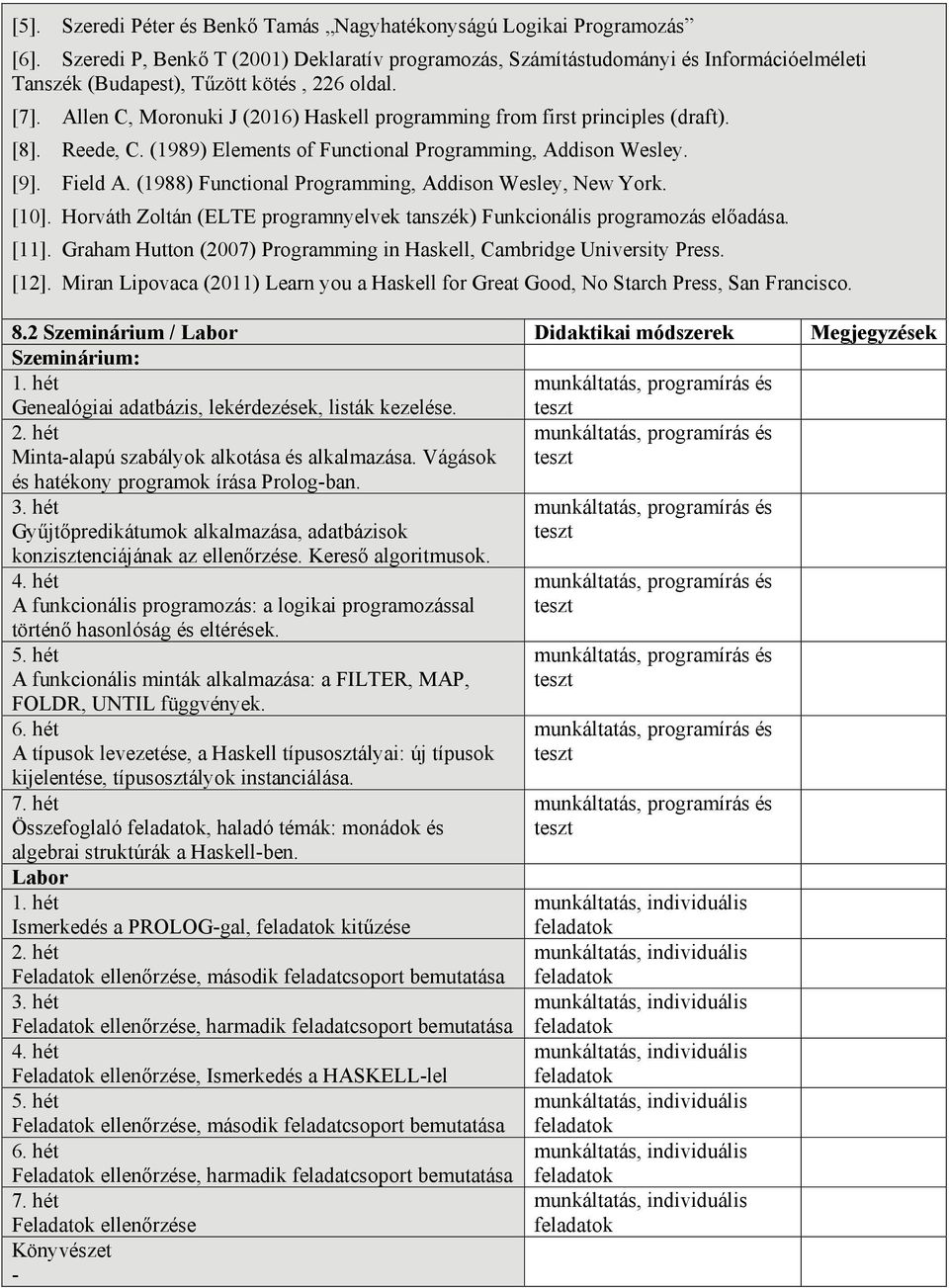 [5]. Szeredi Péter és Benkő Tamás „Nagyhatékonyságú Logikai Programozás”

[6]. Szeredi P, Benkő T (2001) Deklaratív programozás, Számítástudományi és Információelméleti Tanszék (Budapest), Tűzött kötés , 226 oldal.

[7]. Allen C, Moronuki J (2016) Haskell programming from first principles (draft).

[8]. Reede, C. (1989) Elements of Functional Programming, Addison Wesley.

[9]. Field A. (1988) Functional Programming, Addison Wesley, New York.

[10]. Horváth Zoltán (ELTE programnyelvek tanszék) Funkcionális programozás előadása.

[11]. Graham Hutton (2007) Programming in Haskell, Cambridge University Press.

[12]. Miran Lipovaca (2011) Learn you a Haskell for Great Good, No Starch Press, San Francisco.

| 8.2 Szeminárium / Labor | Didaktikai módszerek | Megjegyzések |
|---|---|---|
| Szeminárium: | | |
| 1. hét Genealógiai adatbázis, lekérdezések, listák kezelése. | munkáltatás, programírás és teszt | |
| 2. hét Minta-alapú szabályok alkotása és alkalmazása. Vágások és hatékony programok írása Prolog-ban. | munkáltatás, programírás és teszt | |
| 3. hét Gyűjtőpredikátumok alkalmazása, adatbázisok konzisztenciájának az ellenőrzése. Kereső algoritmusok. | munkáltatás, programírás és teszt | |
| 4. hét A funkcionális programozás: a logikai programozással történő hasonlóság és eltérések. | munkáltatás, programírás és teszt | |
| 5. hét A funkcionális minták alkalmazása: a FILTER, MAP, FOLDR, UNTIL függvények. | munkáltatás, programírás és teszt | |
| 6. hét A típusok levezetése, a Haskell típusosztályai: új típusok kijelentése, típusosztályok instanciálása. | munkáltatás, programírás és teszt | |
| 7. hét Összefoglaló feladatok, haladó témák: monádok és algebrai struktúrák a Haskell-ben. | munkáltatás, programírás és teszt | |
| Labor | | |
| 1. hét Ismerkedés a PROLOG-gal, feladatok kitűzése | munkáltatás, individuális feladatok | |
| 2. hét Feladatok ellenőrzése, második feladatcsoport bemutatása | munkáltatás, individuális feladatok | |
| 3. hét Feladatok ellenőrzése, harmadik feladatcsoport bemutatása | munkáltatás, individuális feladatok | |
| 4. hét Feladatok ellenőrzése, Ismerkedés a HASKELL-lel | munkáltatás, individuális feladatok | |
| 5. hét Feladatok ellenőrzése, második feladatcsoport bemutatása | munkáltatás, individuális feladatok | |
| 6. hét Feladatok ellenőrzése, harmadik feladatcsoport bemutatása | munkáltatás, individuális feladatok | |
| 7. hét Feladatok ellenőrzése | munkáltatás, individuális feladatok | |
| Könyvészet - | | |